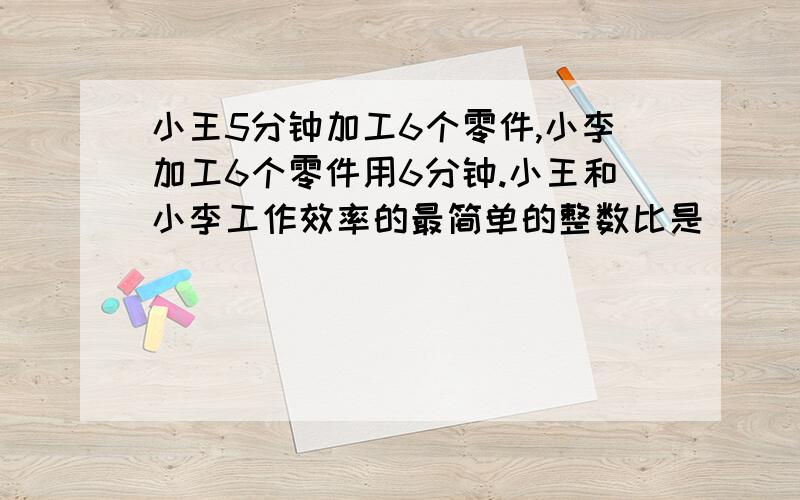 小王5分钟加工6个零件,小李加工6个零件用6分钟.小王和小李工作效率的最简单的整数比是